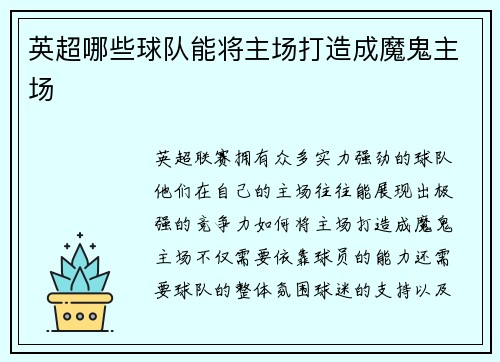 英超哪些球队能将主场打造成魔鬼主场

英超联赛拥有众多实力强劲的球队他们在自己的主场往往能展现出极强的竞争力如何将主场打造成魔鬼主场不仅需要依靠球员的能力还需要球队的整体氛围球迷的支持以及